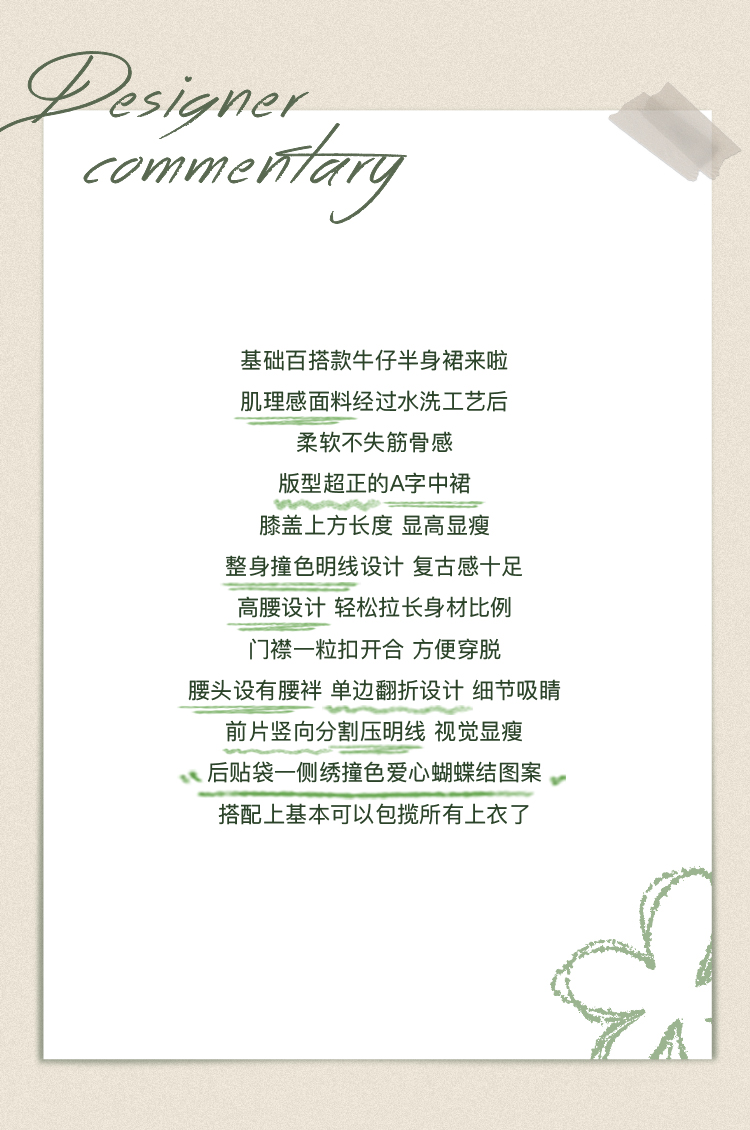 Designer
commentary

基础百搭款牛仔半身裙来啦

肌理感面料经过水洗工艺后

柔软不失筋骨感

版型超正的A字中裙

膝盖上方长度 显高显瘦

整身撞色明线设计 复古感十足

高腰设计 轻松拉长身材比例

门襟一粒扣开合 方便穿脱

腰头设有腰袢 单边翻折设计 细节吸睛

前片竖向分割压明线 视觉显瘦

后贴袋一侧绣撞色爱心蝴蝶结图案

搭配上基本可以包揽所有上衣了